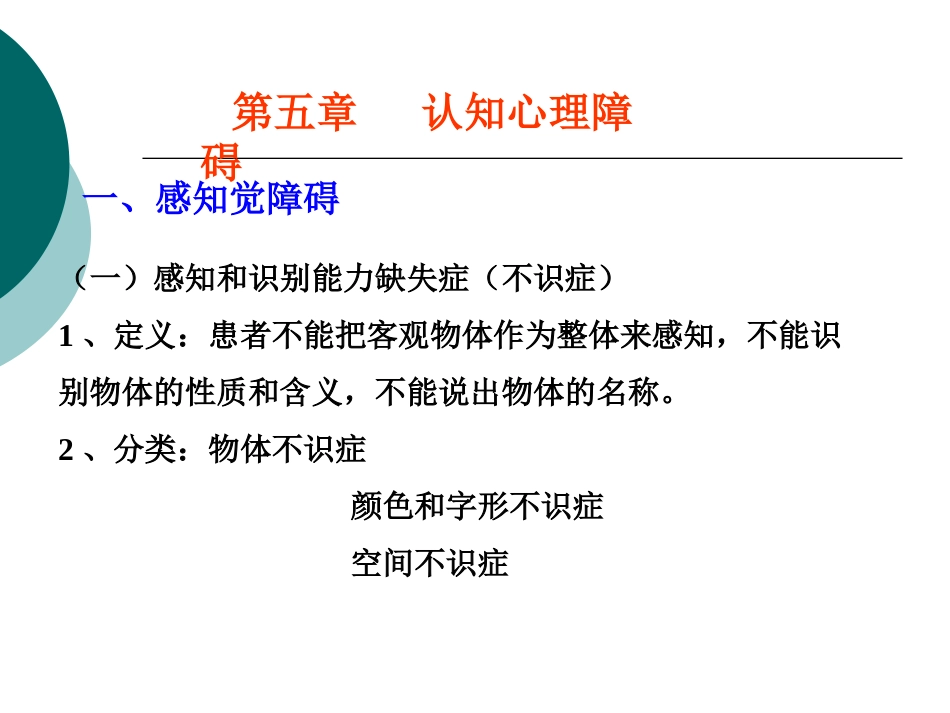 第五章　认知心理障碍

一、感知觉障碍

（一）感知和识别能力缺失症（不识症）

1、定义：患者不能把客观物体作为整体来感知，不能识别物体的性质和含义，不能说出物体的名称。

2、分类：物体不识症

颜色和字形不识症

空间不识症